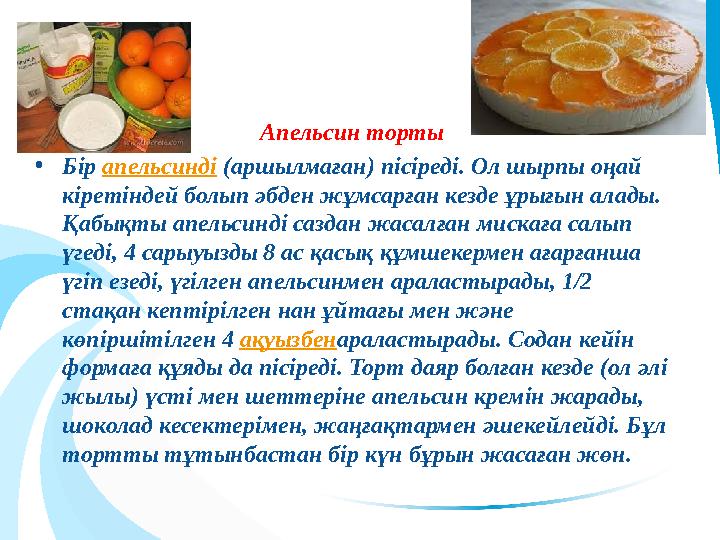 Апельсин торты

• Бір апельсинді (аршылмаған) пісіреді. Ол шырпы оңай кіретіндей болып әбден жұмсарған кезде ұрығын алады. Қабықты апельсинді саздан жасалған мискаға салып үгеді, 4 сарыуызды 8 ас қасық құмшекермен ағарғанша үгіп езеді, үгілген апельсинмен араластырады, 1/2 стақан кептірілген нан ұйтағы мен және көпіршітілген 4 ақуызбенараластырады. Содан кейін формаға құяды да пісіреді. Торт даяр болған кезде (ол әлі жылы) үсті мен шеттеріне апельсин кремін жарады, шоколад кесектерімен, жаңғақтармен әшекейлейді. Бұл тортты тұтынбастан бір күн бұрын жасаған жөн.